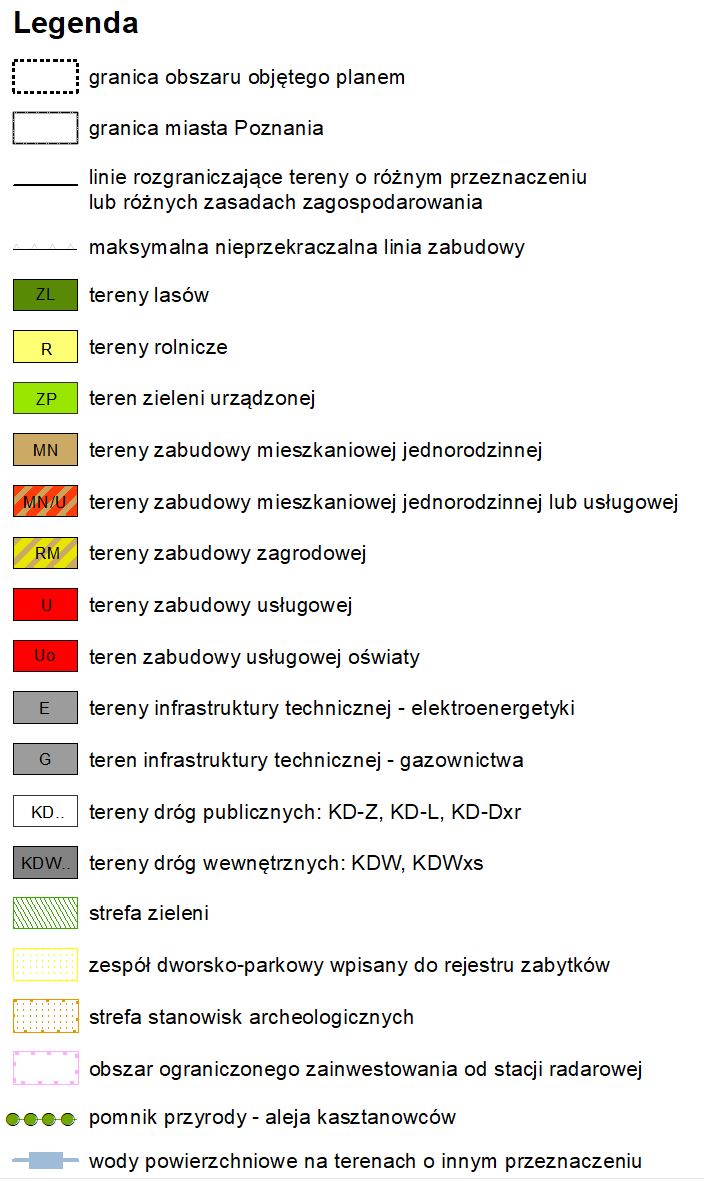 Legenda

granica obszaru objętego planem

granica miasta Poznania

linie rozgraniczające tereny o różnym przeznaczeniu lub różnych zasadach zagospodarowania

maksymalna nieprzekraczalna linia zabudowy

ZL tereny lasów

R tereny rolnicze

ZP teren zieleni urządzonej

MN tereny zabudowy mieszkaniowej jednorodzinnej

MN/U tereny zabudowy mieszkaniowej jednorodzinnej lub usługowej

RM tereny zabudowy zagrodowej

U tereny zabudowy usługowej

Uo teren zabudowy usługowej oświaty

E tereny infrastruktury technicznej - elektroenergetyki

G teren infrastruktury technicznej - gazownictwa

KD.. tereny dróg publicznych: KD-Z, KD-L, KD-Dxr

KDW.. tereny dróg wewnętrznych: KDW, KDWxs

strefa zieleni

zespół dworsko-parkowy wpisany do rejestru zabytków

strefa stanowisk archeologicznych

obszar ograniczonego zainwestowania od stacji radarowej

pomnik przyrody - aleja kasztanowców

wody powierzchniowe na terenach o innym przeznaczeniu